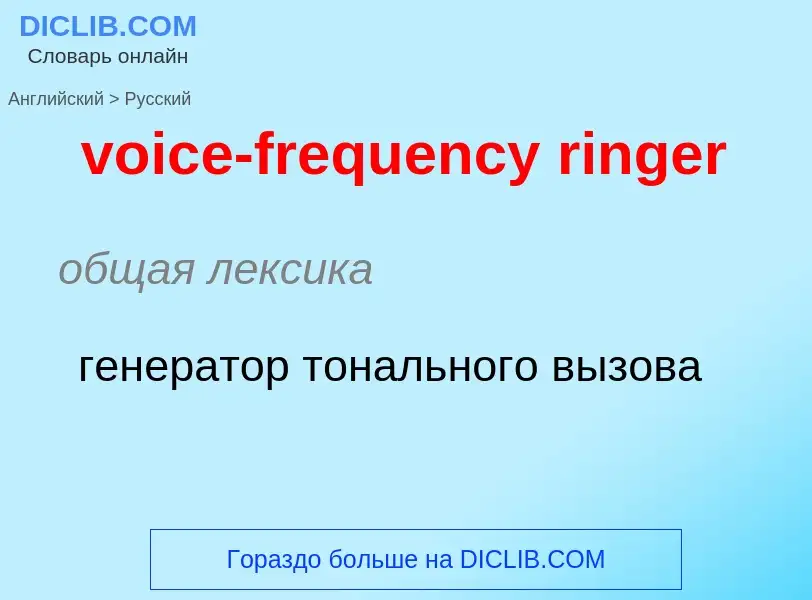 DICLIB.COM
Словарь онлайн

Английский > Русский

voice-frequency ringer

общая лексика

генератор тонального вызова

Гораздо больше на DICLIB.COM